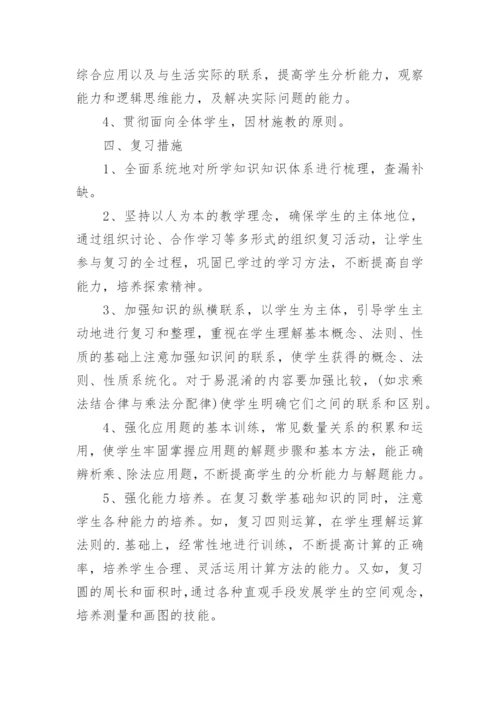 综合应用以及与生活实际的联系，提高学生分析能力，观察能力和逻辑思维能力，及解决实际问题的能力。

4、贯彻面向全体学生，因材施教的原则。

四、复习措施

1、全面系统地对所学知识知识体系进行梳理，查漏补缺。

2、坚持以人为本的教学理念，确保学生的主体地位，通过组织讨论、合作学习等多形式的组织复习活动，让学生参与复习的全过程，巩固已学过的学习方法，不断提高自学能力，培养探索精神。

3、加强知识的纵横联系，以学生为主体，引导学生主动地进行复习和整理，重视在学生理解基本概念、法则、性质的基础上注意加强知识间的联系，使学生获得的概念、法则、性质系统化。对于易混淆的内容要加强比较，(如求乘法结合律与乘法分配律)使学生明确它们之间的联系和区别。

4、强化应用题的基本训练，常见数量关系的积累和运用，使学生牢固掌握应用题的解题步骤和基本方法，能正确辨析乘、除法应用题，不断提高学生的分析能力与解题能力。

5、强化能力培养。在复习数学基础知识的同时，注意学生各种能力的培养。如，复习四则运算，在学生理解运算法则的.基础上，经常性地进行训练，不断提高计算的正确率，培养学生合理、灵活运用计算方法的能力。又如，复习圆的周长和面积时，通过各种直观手段发展学生的空间观念，培养测量和画图的技能。